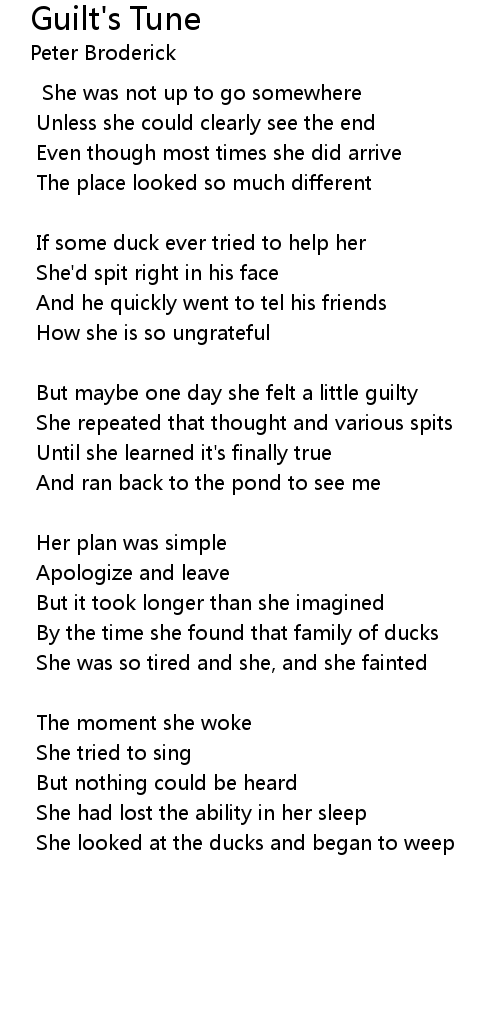 Guilt's Tune
Peter Broderick

She was not up to go somewhere
Unless she could clearly see the end
Even though most times she did arrive
The place looked so much different

If some duck ever tried to help her
She'd spit right in his face
And he quickly went to tel his friends
How she is so ungrateful

But maybe one day she felt a little guilty
She repeated that thought and various spits
Until she learned it's finally true
And ran back to the pond to see me

Her plan was simple
Apologize and leave
But it took longer than she imagined
By the time she found that family of ducks
She was so tired and she, and she fainted

The moment she woke
She tried to sing
But nothing could be heard
She had lost the ability in her sleep
She looked at the ducks and began to weep